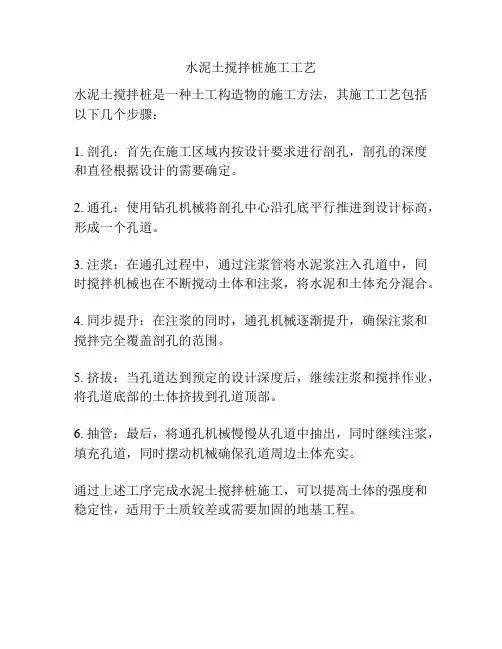 水泥土搅拌桩施工工艺

水泥土搅拌桩是一种土工构造物的施工方法，其施工工艺包括以下几个步骤：

1. 剖孔：首先在施工区域内按设计要求进行剖孔，剖孔的深度和直径根据设计的需要确定。

2. 通孔：使用钻孔机械将剖孔中心沿孔底平行推进到设计标高，形成一个孔道。

3. 注浆：在通孔过程中，通过注浆管将水泥浆注入孔道中，同时搅拌机械也在不断搅动土体和注浆，将水泥和土体充分混合。

4. 同步提升：在注浆的同时，通孔机械逐渐提升，确保注浆和搅拌完全覆盖剖孔的范围。

5. 挤拔：当孔道达到预定的设计深度后，继续注浆和搅拌作业，将孔道底部的土体挤拔到孔道顶部。

6. 抽管：最后，将通孔机械慢慢从孔道中抽出，同时继续注浆，填充孔道，同时摆动机械确保孔道周边土体充实。

通过上述工序完成水泥土搅拌桩施工，可以提高土体的强度和稳定性，适用于土质较差或需要加固的地基工程。